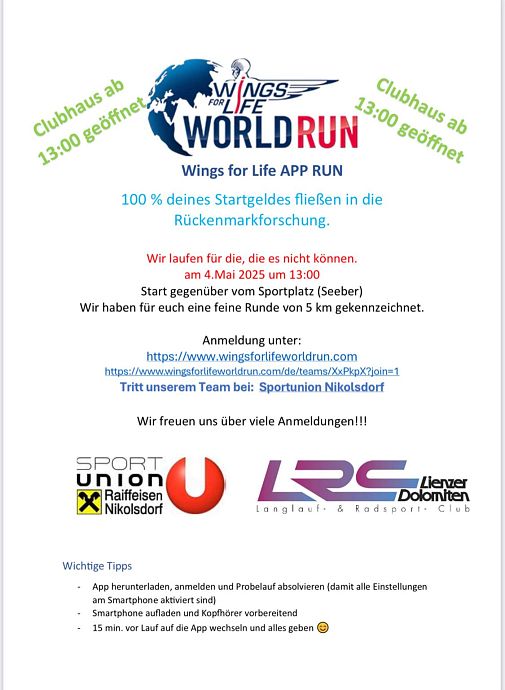 Clubhaus ab 13:00 geöffnet

WINGS FOR LIFE WORLD RUN

Clubhaus ab 13:00 geöffnet

Wings for Life APP RUN

100 % deines Startgeldes fließen in die Rückenmarkforschung.

Wir laufen für die, die es nicht können.
am 4.Mai 2025 um 13:00
Start gegenüber vom Sportplatz (Seeber)
Wir haben für euch eine feine Runde von 5 km gekennzeichnet.

Anmeldung unter:
https://www.wingsforlifeworldrun.com
https://www.wingsforlifeworldrun.com/de/teams/XxPkpX?join=1
Tritt unserem Team bei: Sportunion Nikolsdorf

Wir freuen uns über viele Anmeldungen!!!

SPORT UNION Raiffeisen Nikolsdorf

LRC Lienzer Dolomiten
Langlauf- & Radsport- Club

Wichtige Tipps

- App herunterladen, anmelden und Probelauf absolvieren (damit alle Einstellungen am Smartphone aktiviert sind)
- Smartphone aufladen und Kopfhörer vorbereitend
- 15 min. vor Lauf auf die App wechseln und alles geben 😊